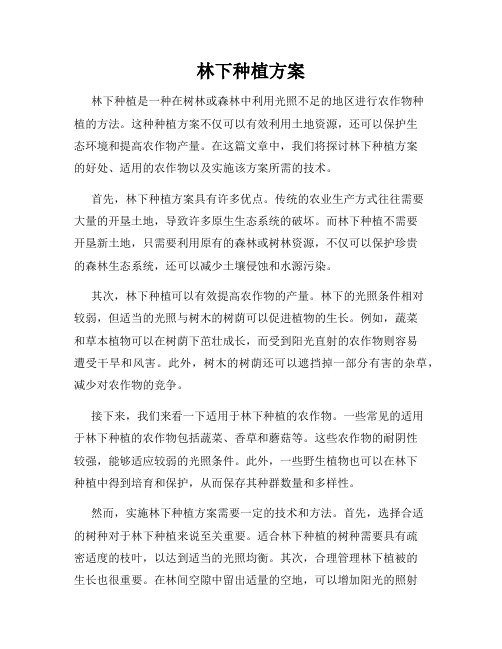 林下种植方案

林下种植是一种在树林或森林中利用光照不足的地区进行农作物种植的方法。这种种植方案不仅可以有效利用土地资源，还可以保护生态环境和提高农作物产量。在这篇文章中，我们将探讨林下种植方案的好处、适用的农作物以及实施该方案所需的技术。

首先，林下种植方案具有许多优点。传统的农业生产方式往往需要大量的开垦土地，导致许多原生生态系统的破坏。而林下种植不需要开垦新土地，只需要利用原有的森林或树林资源，不仅可以保护珍贵的森林生态系统，还可以减少土壤侵蚀和水源污染。

其次，林下种植可以有效提高农作物的产量。林下的光照条件相对较弱，但适当的光照与树木的树荫可以促进植物的生长。例如，蔬菜和草本植物可以在树荫下茁壮成长，而受到阳光直射的农作物则容易遭受干旱和风害。此外，树木的树荫还可以遮挡掉一部分有害的杂草，减少对农作物的竞争。

接下来，我们来看一下适用于林下种植的农作物。一些常见的适用于林下种植的农作物包括蔬菜、香草和蘑菇等。这些农作物的耐阴性较强，能够适应较弱的光照条件。此外，一些野生植物也可以在林下种植中得到培育和保护，从而保存其种群数量和多样性。

然而，实施林下种植方案需要一定的技术和方法。首先，选择合适的树种对于林下种植来说至关重要。适合林下种植的树种需要具有疏密适度的枝叶，以达到适当的光照均衡。其次，合理管理林下植被的生长也很重要。在林间空隙中留出适量的空地，可以增加阳光的照射